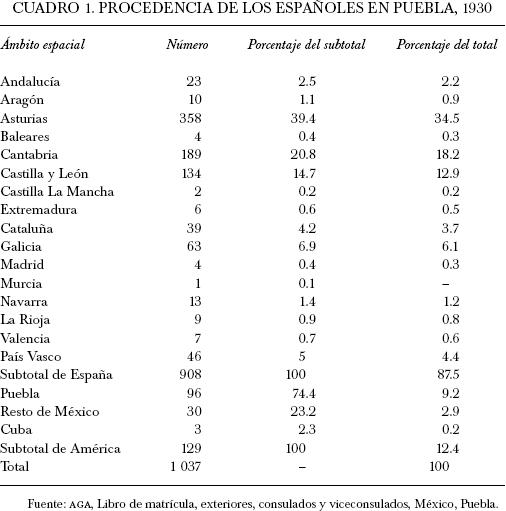 CUADRO 1. PROCEDENCIA DE LOS ESPAÑOLES EN PUEBLA, 1930

| Ámbito espacial | Número | Porcentaje del subtotal | Porcentaje del total |
|---|---|---|---|
| Andalucía | 23 | 2.5 | 2.2 |
| Aragón | 10 | 1.1 | 0.9 |
| Asturias | 358 | 39.4 | 34.5 |
| Baleares | 4 | 0.4 | 0.3 |
| Cantabria | 189 | 20.8 | 18.2 |
| Castilla y León | 134 | 14.7 | 12.9 |
| Castilla La Mancha | 2 | 0.2 | 0.2 |
| Extremadura | 6 | 0.6 | 0.5 |
| Cataluña | 39 | 4.2 | 3.7 |
| Galicia | 63 | 6.9 | 6.1 |
| Madrid | 4 | 0.4 | 0.3 |
| Murcia | 1 | 0.1 | – |
| Navarra | 13 | 1.4 | 1.2 |
| La Rioja | 9 | 0.9 | 0.8 |
| Valencia | 7 | 0.7 | 0.6 |
| País Vasco | 46 | 5 | 4.4 |
| Subtotal de España | 908 | 100 | 87.5 |
| Puebla | 96 | 74.4 | 9.2 |
| Resto de México | 30 | 23.2 | 2.9 |
| Cuba | 3 | 2.3 | 0.2 |
| Subtotal de América | 129 | 100 | 12.4 |
| Total | 1 037 | – | 100 |

Fuente: AGA, Libro de matrícula, exteriores, consulados y viceconsulados, México, Puebla.